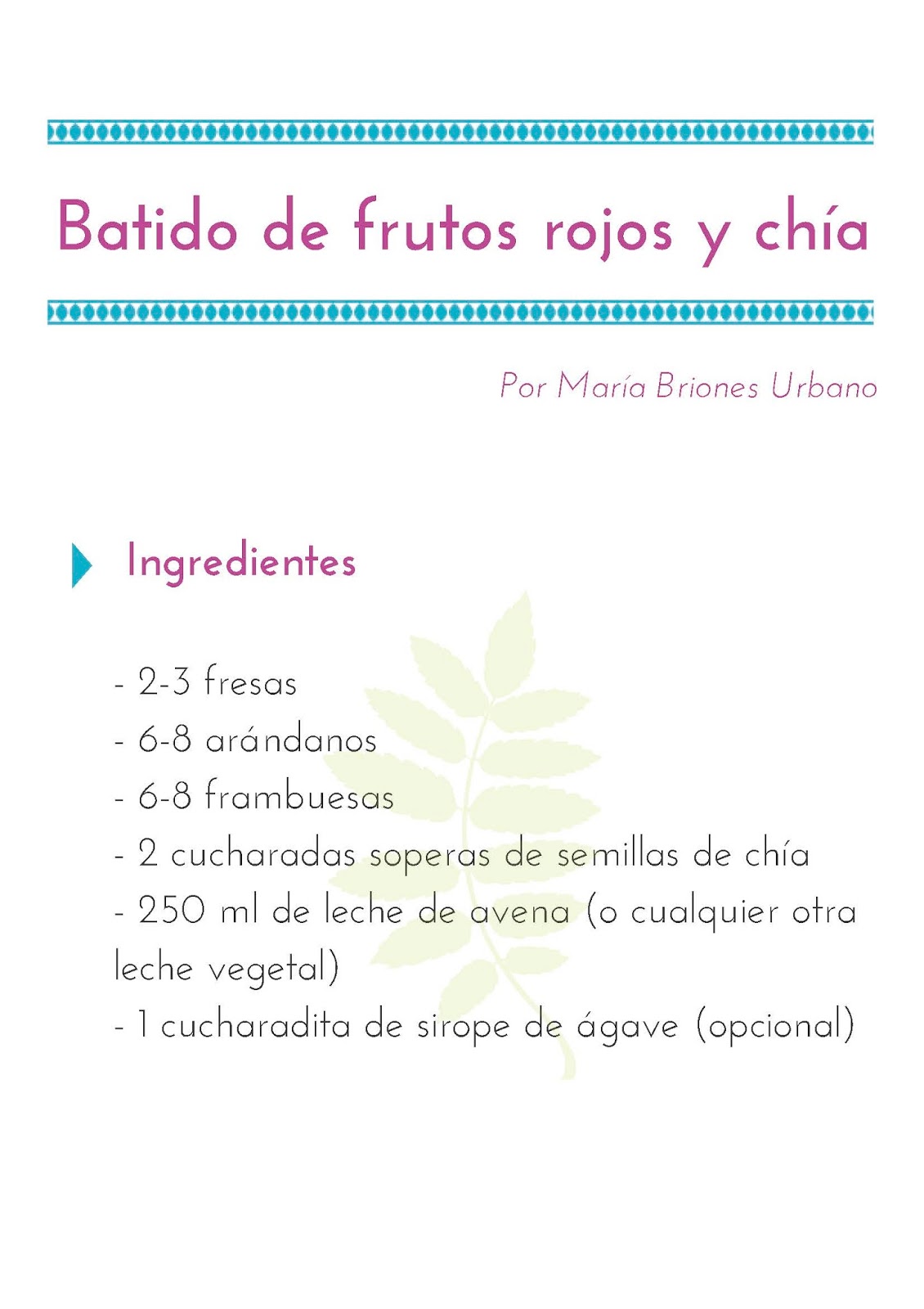 Batido de frutos rojos y chía

Por María Briones Urbano

Ingredientes

- 2-3 fresas
- 6-8 arándanos
- 6-8 frambuesas
- 2 cucharadas soperas de semillas de chía
- 250 ml de leche de avena (o cualquier otra leche vegetal)
- 1 cucharadita de sirope de ágave (opcional)